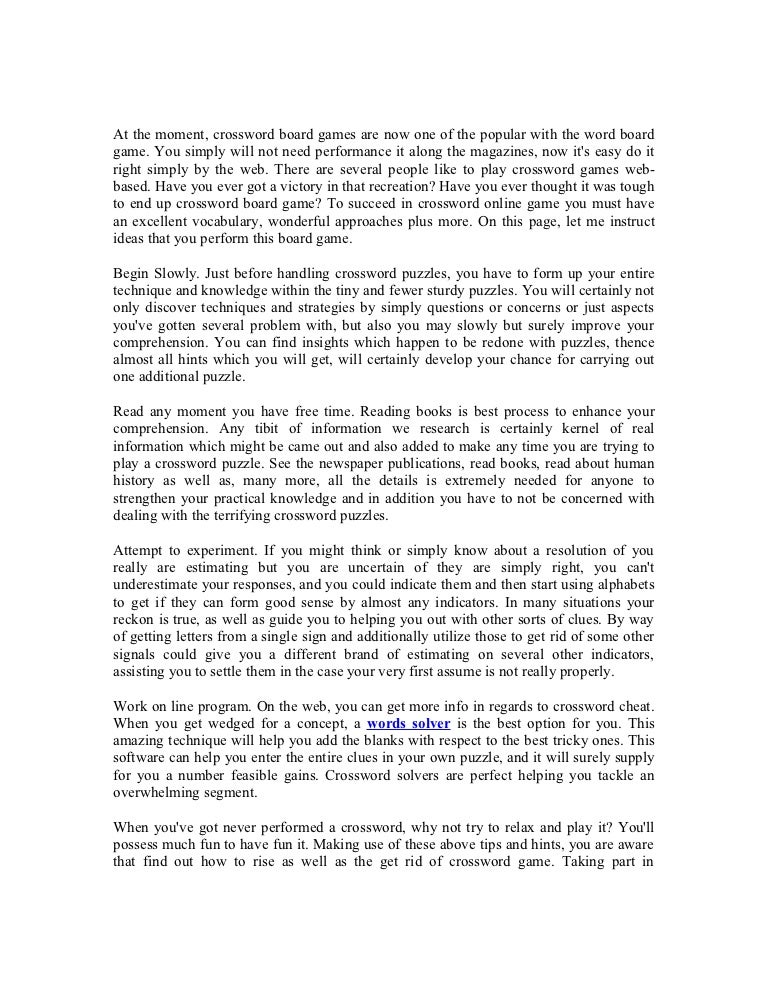 At the moment, crossword board games are now one of the popular with the word board game. You simply will not need performance it along the magazines, now it's easy do it right simply by the web. There are several people like to play crossword games web-based. Have you ever got a victory in that recreation? Have you ever thought it was tough to end up crossword board game? To succeed in crossword online game you must have an excellent vocabulary, wonderful approaches plus more. On this page, let me instruct ideas that you perform this board game.

Begin Slowly. Just before handling crossword puzzles, you have to form up your entire technique and knowledge within the tiny and fewer sturdy puzzles. You will certainly not only discover techniques and strategies by simply questions or concerns or just aspects you've gotten several problem with, but also you may slowly but surely improve your comprehension. You can find insights which happen to be redone with puzzles, thence almost all hints which you will get, will certainly develop your chance for carrying out one additional puzzle.

Read any moment you have free time. Reading books is best process to enhance your comprehension. Any tibit of information we research is certainly kernel of real information which might be came out and also added to make any time you are trying to play a crossword puzzle. See the newspaper publications, read books, read about human history as well as, many more, all the details is extremely needed for anyone to strengthen your practical knowledge and in addition you have to not be concerned with dealing with the terrifying crossword puzzles.

Attempt to experiment. If you might think or simply know about a resolution of you really are estimating but you are uncertain of they are simply right, you can't underestimate your responses, and you could indicate them and then start using alphabets to get if they can form good sense by almost any indicators. In many situations your reckon is true, as well as guide you to helping you out with other sorts of clues. By way of getting letters from a single sign and additionally utilize those to get rid of some other signals could give you a different brand of estimating on several other indicators, assisting you to settle them in the case your very first assume is not really properly.

Work on line program. On the web, you can get more info in regards to crossword cheat. When you get wedged for a concept, a words solver is the best option for you. This amazing technique will help you add the blanks with respect to the best tricky ones. This software can help you enter the entire clues in your own puzzle, and it will surely supply for you a number feasible gains. Crossword solvers are perfect helping you tackle an overwhelming segment.

When you've got never performed a crossword, why not try to relax and play it? You'll possess much fun to have fun it. Making use of these above tips and hints, you are aware that find out how to rise as well as the get rid of crossword game. Taking part in